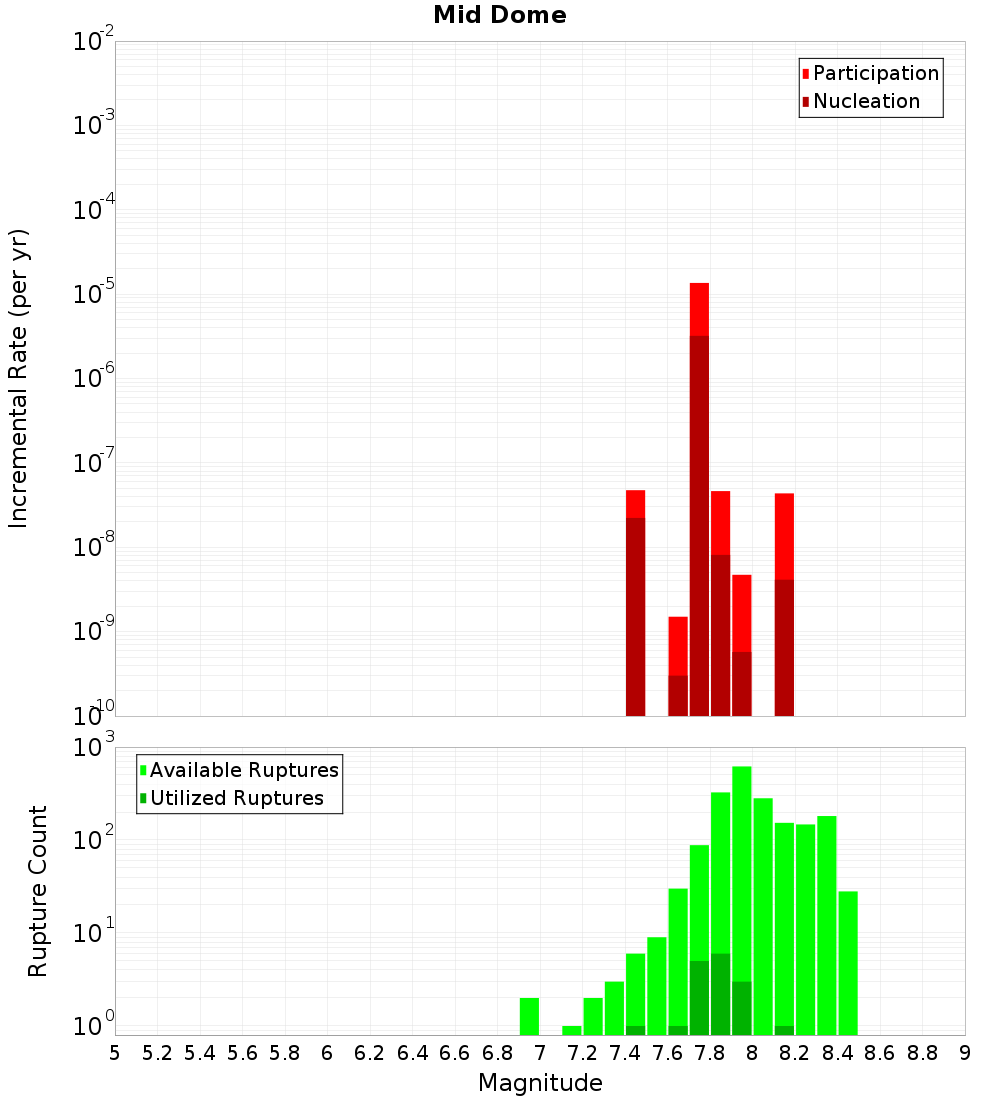 Mid Dome

Participation
Nucleation

Incremental Rate (per yr)

$10^{-2}$
$10^{-3}$
$10^{-4}$
$10^{-5}$
$10^{-6}$
$10^{-7}$
$10^{-8}$
$10^{-9}$
$10^{-10}$

Available Ruptures
Utilized Ruptures

Rupture Count

$10^{3}$
$10^{2}$
$10^{1}$
$10^{0}$

5 5.2 5.4 5.6 5.8 6 6.2 6.4 6.6 6.8 7 7.2 7.4 7.6 7.8 8 8.2 8.4 8.6 8.8 9

Magnitude